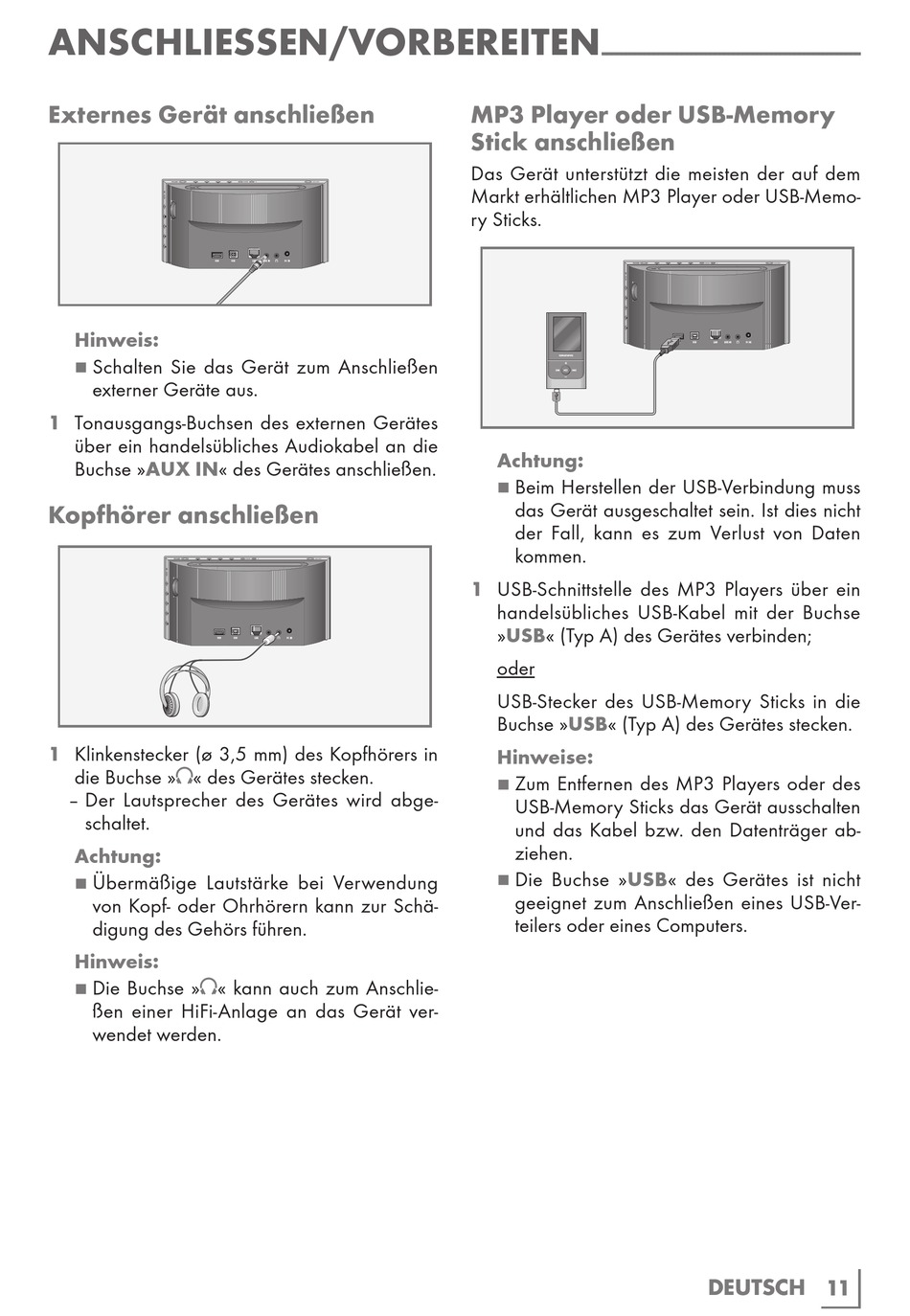 ANSCHLIESSEN/VORBEREITEN

Externes Gerät anschließen

Hinweis:

■ Schalten Sie das Gerät zum Anschließen externer Geräte aus.

1 Tonausgangs-Buchsen des externen Gerätes über ein handelsübliches Audiokabel an die Buchse »AUX IN« des Gerätes anschließen.

Kopfhörer anschließen

1 Klinkenstecker (ø 3,5 mm) des Kopfhörers in die Buchse »🎧« des Gerätes stecken.
– Der Lautsprecher des Gerätes wird abgeschaltet.

Achtung:

■ Übermäßige Lautstärke bei Verwendung von Kopf- oder Ohrhörern kann zur Schädigung des Gehörs führen.

Hinweis:

■ Die Buchse »🎧« kann auch zum Anschließen einer HiFi-Anlage an das Gerät verwendet werden.

MP3 Player oder USB-Memory Stick anschließen

Das Gerät unterstützt die meisten der auf dem Markt erhältlichen MP3 Player oder USB-Memory Sticks.

Achtung:

■ Beim Herstellen der USB-Verbindung muss das Gerät ausgeschaltet sein. Ist dies nicht der Fall, kann es zum Verlust von Daten kommen.

1 USB-Schnittstelle des MP3 Players über ein handelsübliches USB-Kabel mit der Buchse »USB« (Typ A) des Gerätes verbinden;

oder

USB-Stecker des USB-Memory Sticks in die Buchse »USB« (Typ A) des Gerätes stecken.

Hinweise:

■ Zum Entfernen des MP3 Players oder des USB-Memory Sticks das Gerät ausschalten und das Kabel bzw. den Datenträger abziehen.

■ Die Buchse »USB« des Gerätes ist nicht geeignet zum Anschließen eines USB-Verteilers oder eines Computers.

DEUTSCH 11